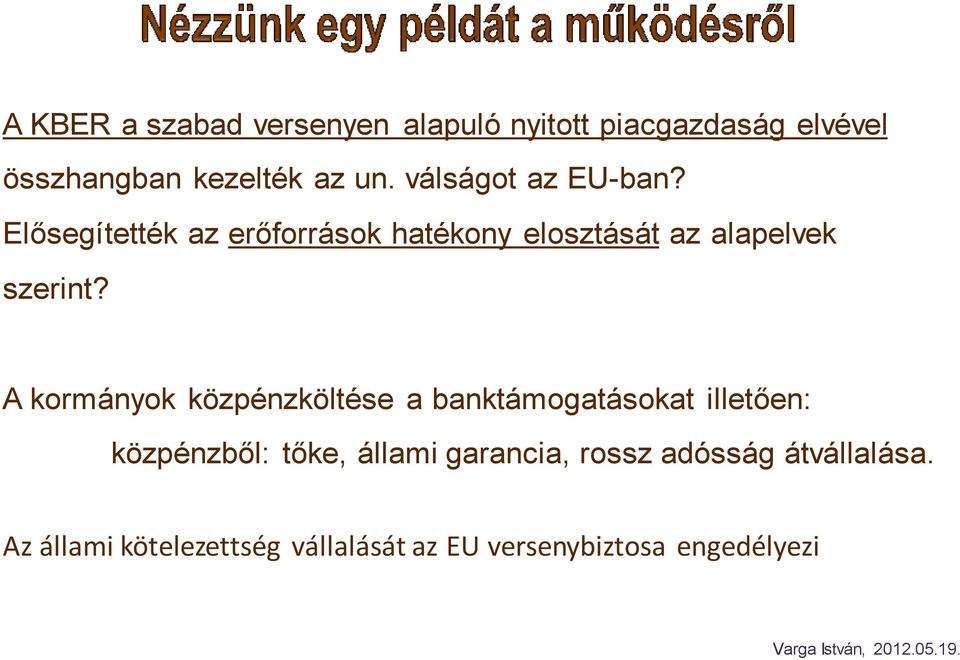 Nézzünk egy példát a működésről

A KBER a szabad versenyen alapuló nyitott piacgazdaság elvével összhangban kezelték az un. válságot az EU-ban?
Elősegítették az erőforrások hatékony elosztását az alapelvek szerint?

A kormányok közpénzköltése a banktámogatásokat illetően:
közpénzből: tőke, állami garancia, rossz adósság átvállalása.

Az állami kötelezettség vállalását az EU versenybiztosa engedélyezi

Varga István, 2012.05.19.